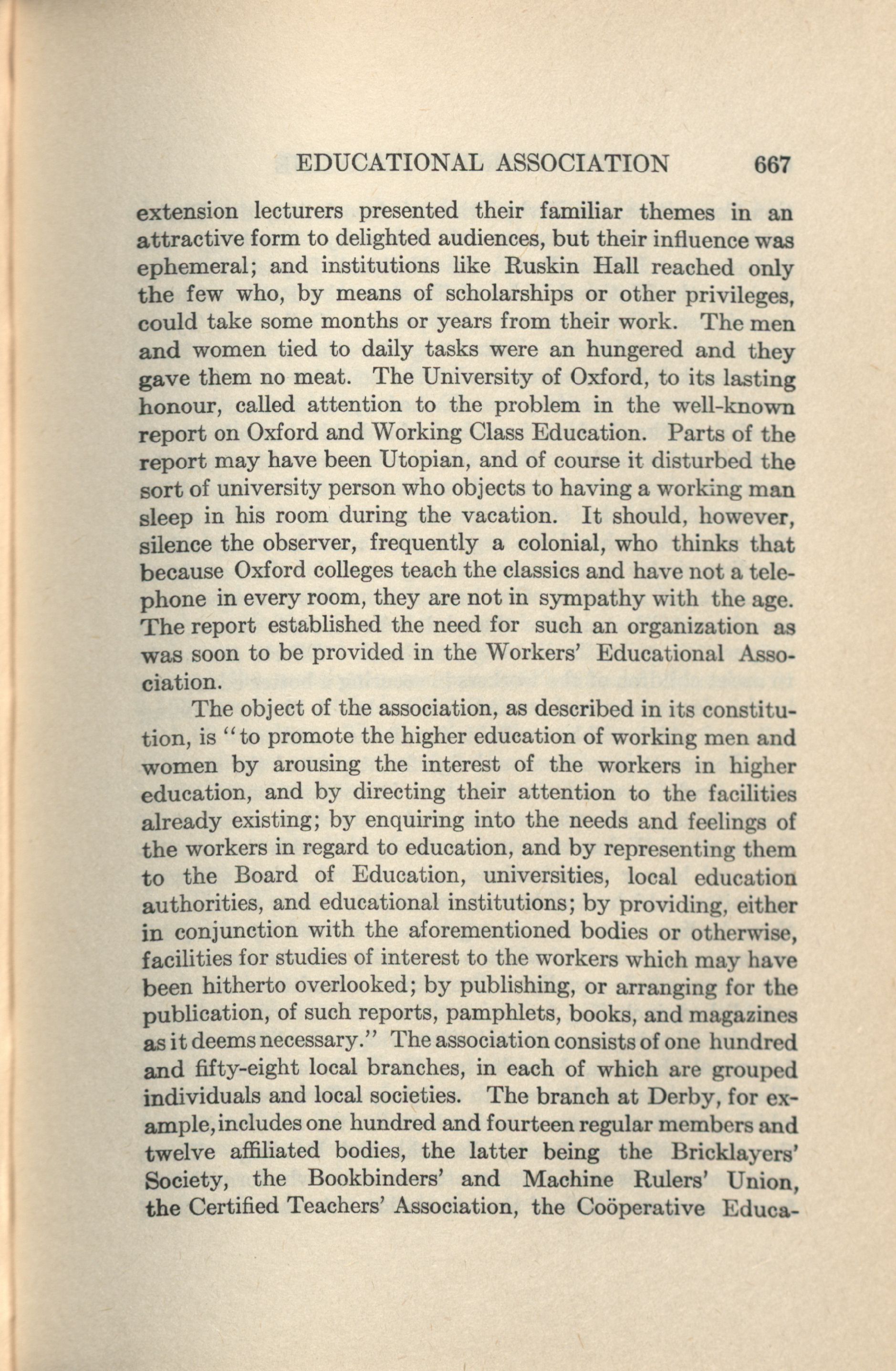 EDUCATIONAL ASSOCIATION 667

extension lecturers presented their familiar themes in an attractive form to delighted audiences, but their influence was ephemeral; and institutions like Ruskin Hall reached only the few who, by means of scholarships or other privileges, could take some months or years from their work. The men and women tied to daily tasks were an hungered and they gave them no meat. The University of Oxford, to its lasting honour, called attention to the problem in the well-known report on Oxford and Working Class Education. Parts of the report may have been Utopian, and of course it disturbed the sort of university person who objects to having a working man sleep in his room during the vacation. It should, however, silence the observer, frequently a colonial, who thinks that because Oxford colleges teach the classics and have not a telephone in every room, they are not in sympathy with the age. The report established the need for such an organization as was soon to be provided in the Workers' Educational Association.

The object of the association, as described in its constitution, is "to promote the higher education of working men and women by arousing the interest of the workers in higher education, and by directing their attention to the facilities already existing; by enquiring into the needs and feelings of the workers in regard to education, and by representing them to the Board of Education, universities, local education authorities, and educational institutions; by providing, either in conjunction with the aforementioned bodies or otherwise, facilities for studies of interest to the workers which may have been hitherto overlooked; by publishing, or arranging for the publication, of such reports, pamphlets, books, and magazines as it deems necessary." The association consists of one hundred and fifty-eight local branches, in each of which are grouped individuals and local societies. The branch at Derby, for example, includes one hundred and fourteen regular members and twelve affiliated bodies, the latter being the Bricklayers' Society, the Bookbinders' and Machine Rulers' Union, the Certified Teachers' Association, the Coöperative Educa-